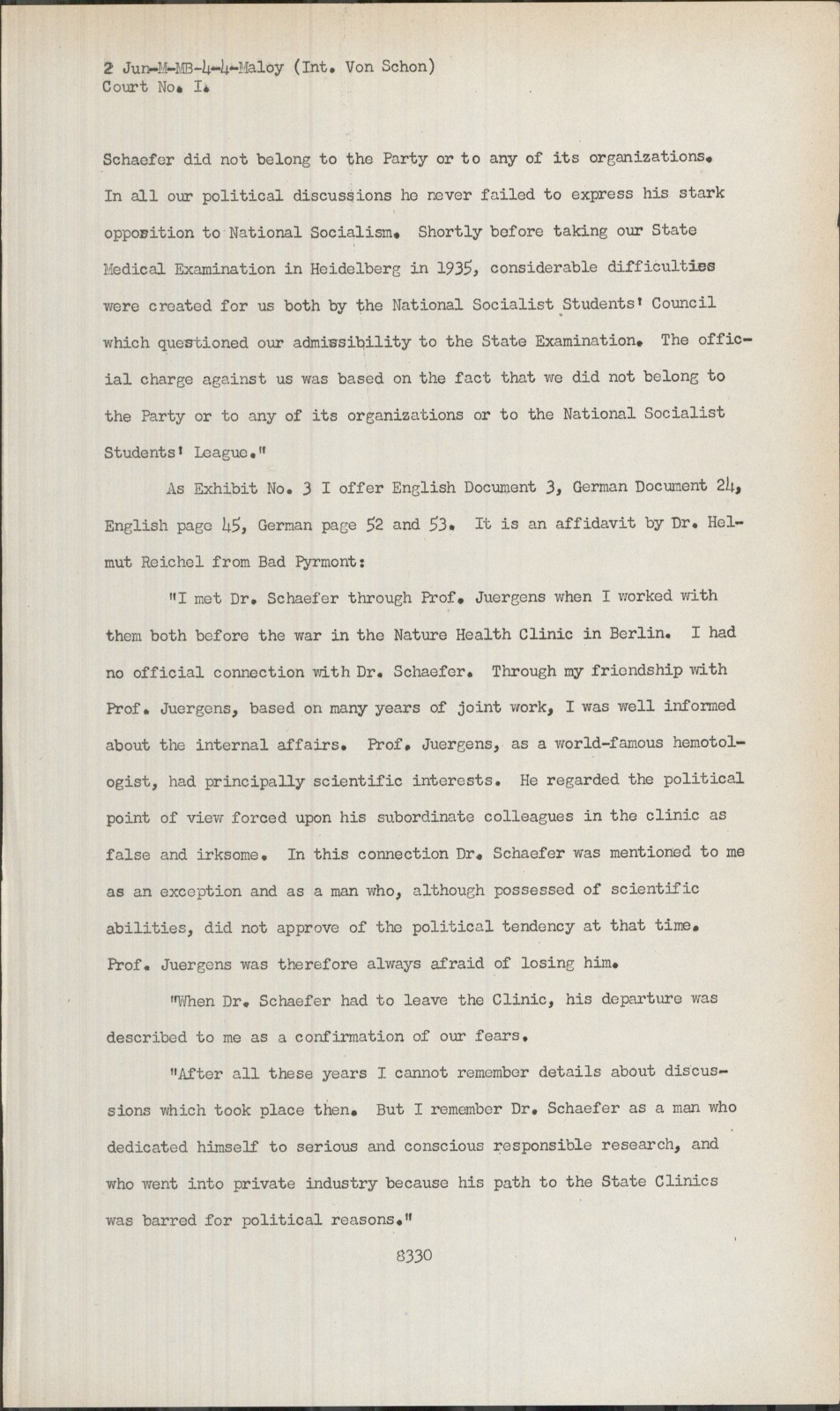 2 Jun-M-MB-4-4-Maloy (Int. Von Schon)
Court No. I.

Schaefer did not belong to the Party or to any of its organizations. In all our political discussions he never failed to express his stark opposition to National Socialism. Shortly before taking our State Medical Examination in Heidelberg in 1935, considerable difficulties were created for us both by the National Socialist Students' Council which questioned our admissibility to the State Examination. The official charge against us was based on the fact that we did not belong to the Party or to any of its organizations or to the National Socialist Students' League."

As Exhibit No. 3 I offer English Document 3, German Document 24, English page 45, German page 52 and 53. It is an affidavit by Dr. Helmut Reichel from Bad Pyrmont:

"I met Dr. Schaefer through Prof. Juergens when I worked with them both before the war in the Nature Health Clinic in Berlin. I had no official connection with Dr. Schaefer. Through my friendship with Prof. Juergens, based on many years of joint work, I was well informed about the internal affairs. Prof. Juergens, as a world-famous hemotologist, had principally scientific interests. He regarded the political point of view forced upon his subordinate colleagues in the clinic as false and irksome. In this connection Dr. Schaefer was mentioned to me as an exception and as a man who, although possessed of scientific abilities, did not approve of the political tendency at that time. Prof. Juergens was therefore always afraid of losing him.

"When Dr. Schaefer had to leave the Clinic, his departure was described to me as a confirmation of our fears.

"After all these years I cannot remember details about discussions which took place then. But I remember Dr. Schaefer as a man who dedicated himself to serious and conscious responsible research, and who went into private industry because his path to the State Clinics was barred for political reasons."

8330